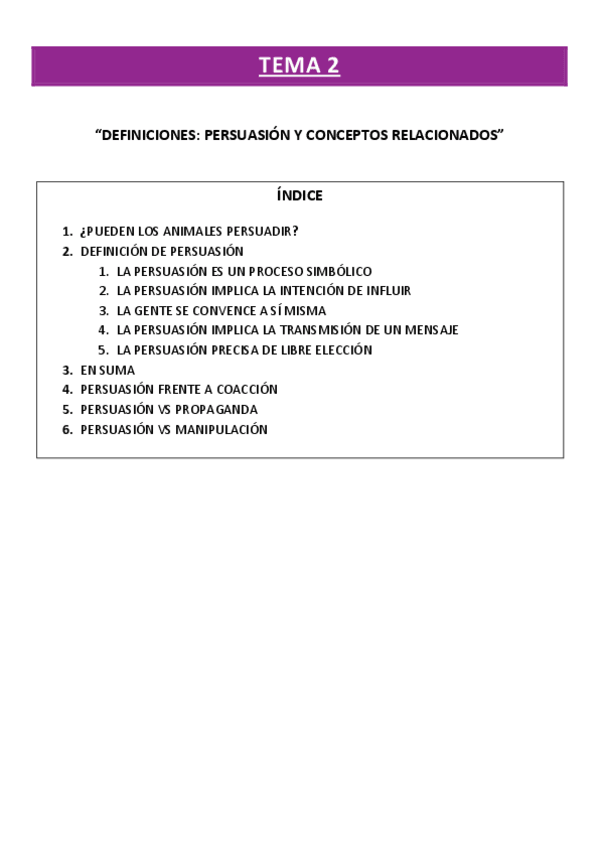 TEMA 2

“DEFINICIONES: PERSUASIÓN Y CONCEPTOS RELACIONADOS”

ÍNDICE

1. ¿PUEDEN LOS ANIMALES PERSUADIR?
2. DEFINICIÓN DE PERSUASIÓN
   1. LA PERSUASIÓN ES UN PROCESO SIMBÓLICO
   2. LA PERSUASIÓN IMPLICA LA INTENCIÓN DE INFLUIR
   3. LA GENTE SE CONVENCE A SÍ MISMA
   4. LA PERSUASIÓN IMPLICA LA TRANSMISIÓN DE UN MENSAJE
   5. LA PERSUASIÓN PRECISA DE LIBRE ELECCIÓN
3. EN SUMA
4. PERSUASIÓN FRENTE A COACCIÓN
5. PERSUASIÓN VS PROPAGANDA
6. PERSUASIÓN VS MANIPULACIÓN